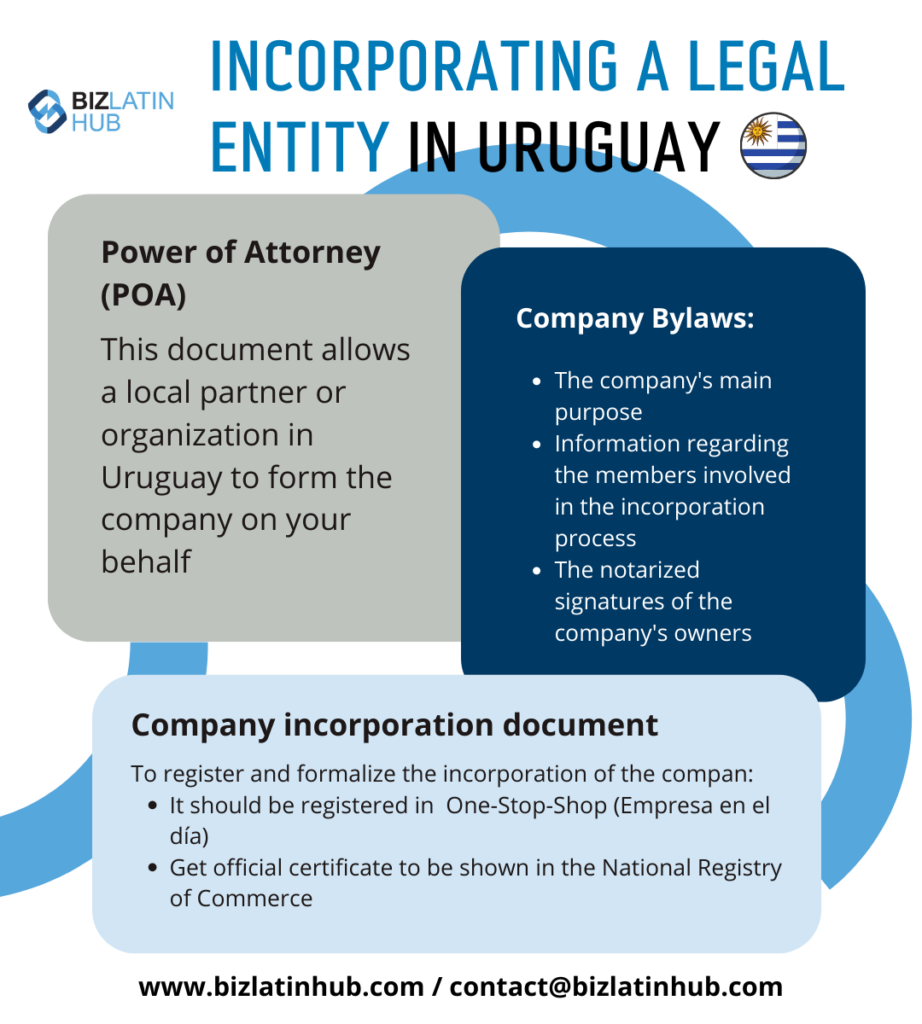 BIZLATIN HUB

INCORPORATING A LEGAL ENTITY IN URUGUAY

Power of Attorney (POA)

This document allows a local partner or organization in Uruguay to form the company on your behalf

Company Bylaws:

- The company's main purpose
- Information regarding the members involved in the incorporation process
- The notarized signatures of the company's owners

Company incorporation document

To register and formalize the incorporation of the compan:

- It should be registered in  One-Stop-Shop (Empresa en el día)
- Get official certificate to be shown in the National Registry of Commerce

www.bizlatinhub.com / contact@bizlatinhub.com